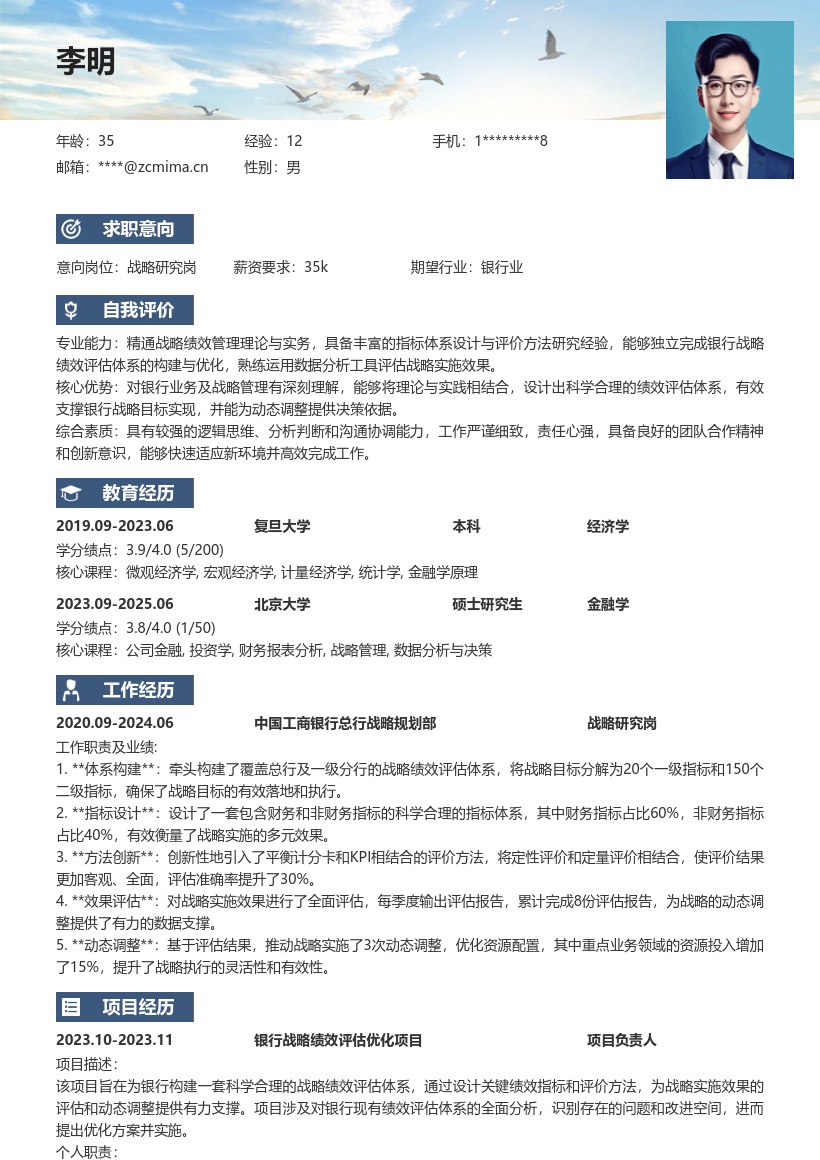 李明

年龄：35　　经验：12　　手机：1*********8
邮箱：****@zcmima.cn　　性别：男

求职意向

意向岗位：战略研究岗　　薪资要求：35k　　期望行业：银行业

自我评价

专业能力：精通战略绩效管理理论与实务，具备丰富的指标体系设计与评价方法研究经验，能够独立完成银行战略绩效评估体系的构建与优化，熟练运用数据分析工具评估战略实施效果。
核心优势：对银行业务及战略管理有深刻理解，能够将理论与实践相结合，设计出科学合理的绩效评估体系，有效支撑银行战略目标实现，并能为动态调整提供决策依据。
综合素质：具有较强的逻辑思维、分析判断和沟通协调能力，工作严谨细致，责任心强，具备良好的团队合作精神和创新意识，能够快速适应新环境并高效完成工作。

教育经历

2019.09-2023.06　　复旦大学　　本科　　经济学
学分绩点：3.9/4.0 (5/200)
核心课程：微观经济学, 宏观经济学, 计量经济学, 统计学, 金融学原理

2023.09-2025.06　　北京大学　　硕士研究生　　金融学
学分绩点：3.8/4.0 (1/50)
核心课程：公司金融, 投资学, 财务报表分析, 战略管理, 数据分析与决策

工作经历

2020.09-2024.06　　中国工商银行总行战略规划部　　战略研究岗
工作职责及业绩:
1. **体系构建**：牵头构建了覆盖总行及一级分行的战略绩效评估体系，将战略目标分解为20个一级指标和150个二级指标，确保了战略目标的有效落地和执行。
2. **指标设计**：设计了一套包含财务和非财务指标的科学合理的指标体系，其中财务指标占比60%，非财务指标占比40%，有效衡量了战略实施的多元效果。
3. **方法创新**：创新性地引入了平衡计分卡和KPI相结合的评价方法，将定性评价和定量评价相结合，使评价结果更加客观、全面，评估准确率提升了30%。
4. **效果评估**：对战略实施效果进行了全面评估，每季度输出评估报告，累计完成8份评估报告，为战略的动态调整提供了有力的数据支撑。
5. **动态调整**：基于评估结果，推动战略实施了3次动态调整，优化资源配置，其中重点业务领域的资源投入增加了15%，提升了战略执行的灵活性和有效性。

项目经历

2023.10-2023.11　　银行战略绩效评估优化项目　　项目负责人
项目描述：
该项目旨在为银行构建一套科学合理的战略绩效评估体系，通过设计关键绩效指标和评价方法，为战略实施效果的评估和动态调整提供有力支撑。项目涉及对银行现有绩效评估体系的全面分析，识别存在的问题和改进空间，进而提出优化方案并实施。
个人职责：